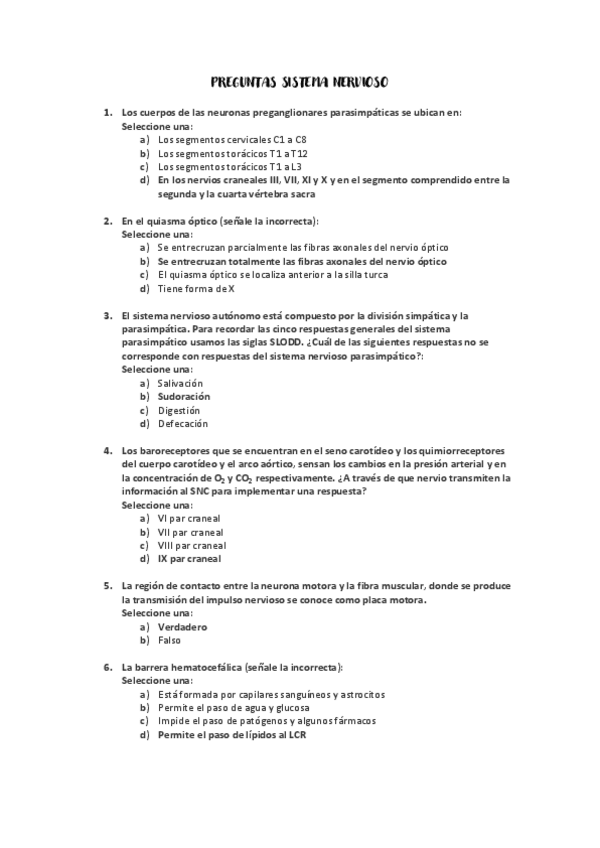 PREGUNTAS SISTEMA NERVIOSO

1. Los cuerpos de las neuronas preganglionares parasimpáticas se ubican en:
Seleccione una:
a) Los segmentos cervicales C1 a C8
b) Los segmentos torácicos T1 a T12
c) Los segmentos torácicos T1 a L3
d) En los nervios craneales III, VII, XI y X y en el segmento comprendido entre la segunda y la cuarta vértebra sacra

2. En el quiasma óptico (señale la incorrecta):
Seleccione una:
a) Se entrecruzan parcialmente las fibras axonales del nervio óptico
b) Se entrecruzan totalmente las fibras axonales del nervio óptico
c) El quiasma óptico se localiza anterior a la silla turca
d) Tiene forma de X

3. El sistema nervioso autónomo está compuesto por la división simpática y la parasimpática. Para recordar las cinco respuestas generales del sistema parasimpático usamos las siglas SLODD. ¿Cuál de las siguientes respuestas no se corresponde con respuestas del sistema nervioso parasimpático?:
Seleccione una:
a) Salivación
b) Sudoración
c) Digestión
d) Defecación

4. Los baroreceptores que se encuentran en el seno carotídeo y los quimiorreceptores del cuerpo carotídeo y el arco aórtico, sensan los cambios en la presión arterial y en la concentración de $O_2$ y $CO_2$ respectivamente. ¿A través de que nervio transmiten la información al SNC para implementar una respuesta?
Seleccione una:
a) VI par craneal
b) VII par craneal
c) VIII par craneal
d) IX par craneal

5. La región de contacto entre la neurona motora y la fibra muscular, donde se produce la transmisión del impulso nervioso se conoce como placa motora.
Seleccione una:
a) Verdadero
b) Falso

6. La barrera hematocefálica (señale la incorrecta):
Seleccione una:
a) Está formada por capilares sanguíneos y astrocitos
b) Permite el paso de agua y glucosa
c) Impide el paso de patógenos y algunos fármacos
d) Permite el paso de lípidos al LCR